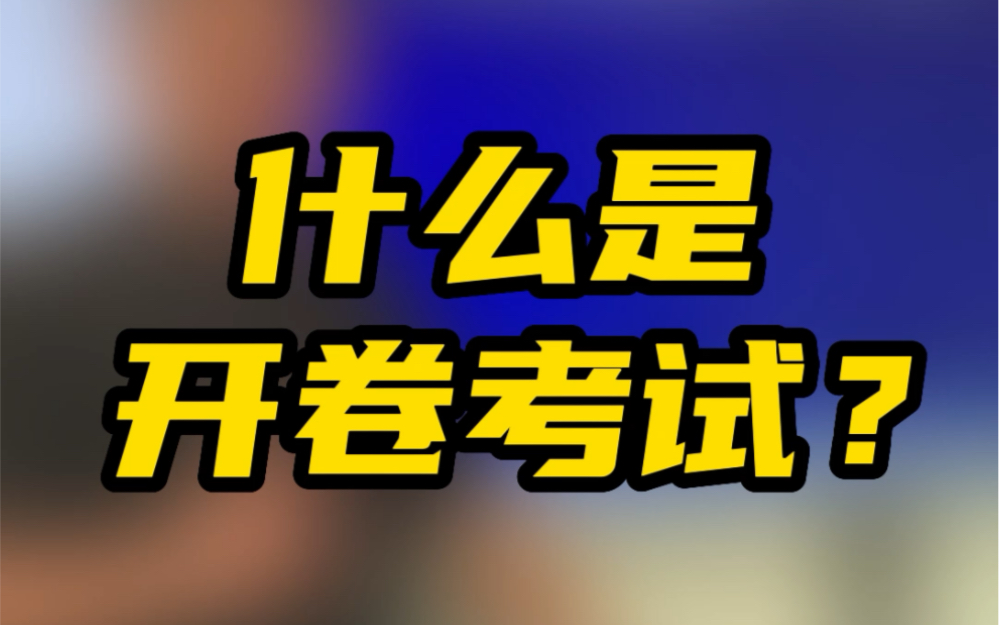 什么是
开卷考试？